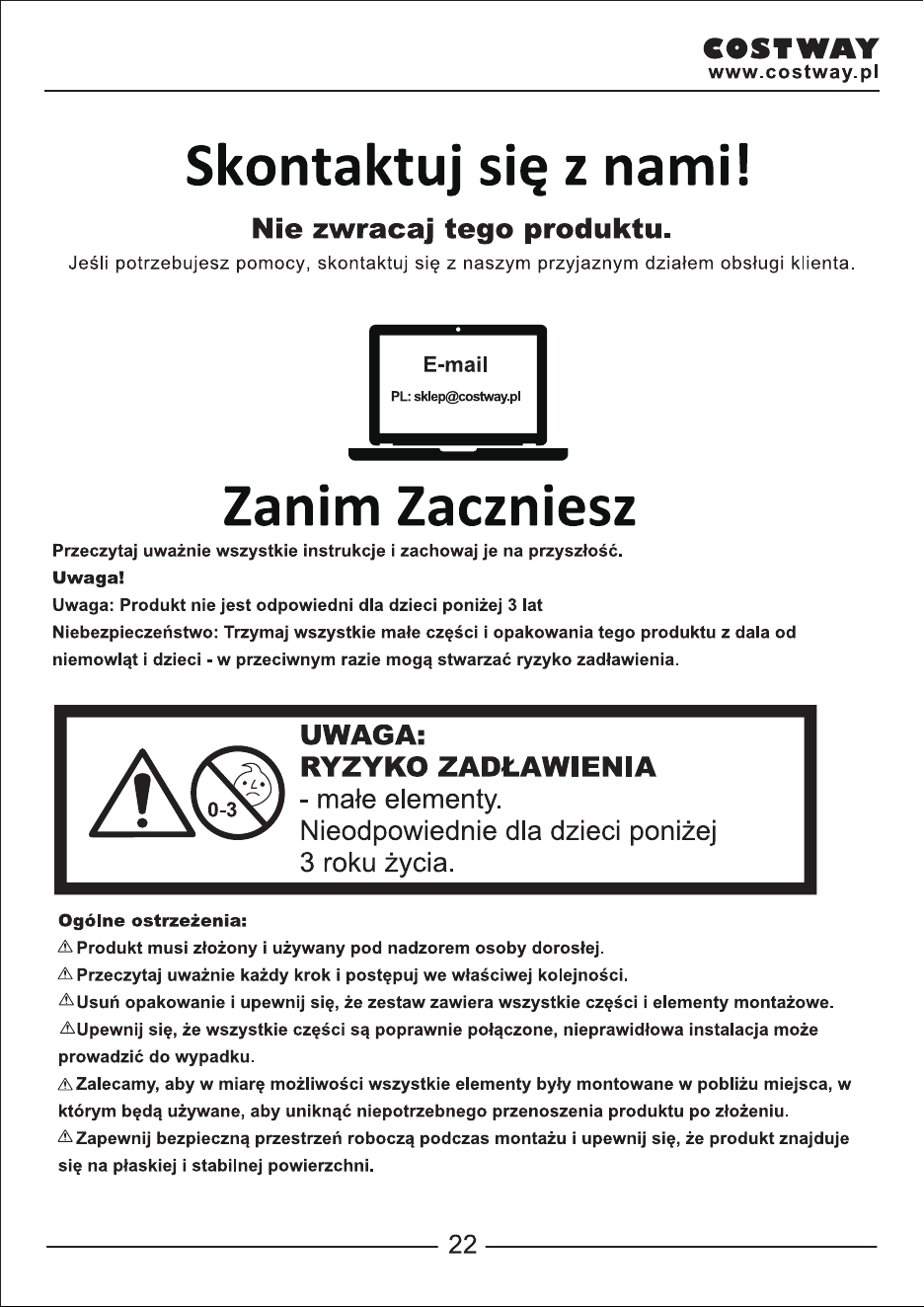 COSTWAY
www.costway.pl

Skontaktuj się z nami!

Nie zwracaj tego produktu.

Jeśli potrzebujesz pomocy, skontaktuj się z naszym przyjaznym działem obsługi klienta.

E-mail
PL: sklep@costway.pl

Zanim Zaczniesz

Przeczytaj uważnie wszystkie instrukcje i zachowaj je na przyszłość.
Uwaga!
Uwaga: Produkt nie jest odpowiedni dla dzieci poniżej 3 lat
Niebezpieczeństwo: Trzymaj wszystkie małe części i opakowania tego produktu z dala od niemowląt i dzieci - w przeciwnym razie mogą stwarzać ryzyko zadławienia.

0-3
UWAGA:
RYZYKO ZADŁAWIENIA
- małe elementy.
Nieodpowiednie dla dzieci poniżej 3 roku życia.

Ogólne ostrzeżenia:
⚠ Produkt musi złożony i używany pod nadzorem osoby dorosłej.
⚠ Przeczytaj uważnie każdy krok i postępuj we właściwej kolejności.
⚠ Usuń opakowanie i upewnij się, że zestaw zawiera wszystkie części i elementy montażowe.
⚠ Upewnij się, że wszystkie części są poprawnie połączone, nieprawidłowa instalacja może prowadzić do wypadku.
⚠ Zalecamy, aby w miarę możliwości wszystkie elementy były montowane w pobliżu miejsca, w którym będą używane, aby uniknąć niepotrzebnego przenoszenia produktu po złożeniu.
⚠ Zapewnij bezpieczną przestrzeń roboczą podczas montażu i upewnij się, że produkt znajduje się na płaskiej i stabilnej powierzchni.

22